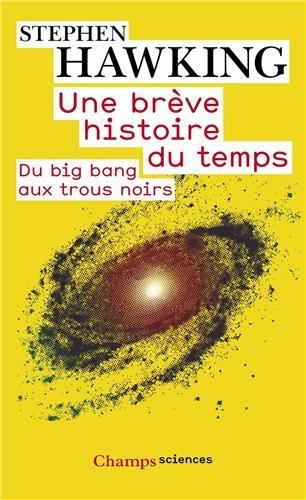 STEPHEN
HAWKING
Une brève histoire du temps
Du big bang aux trous noirs

Champs sciences